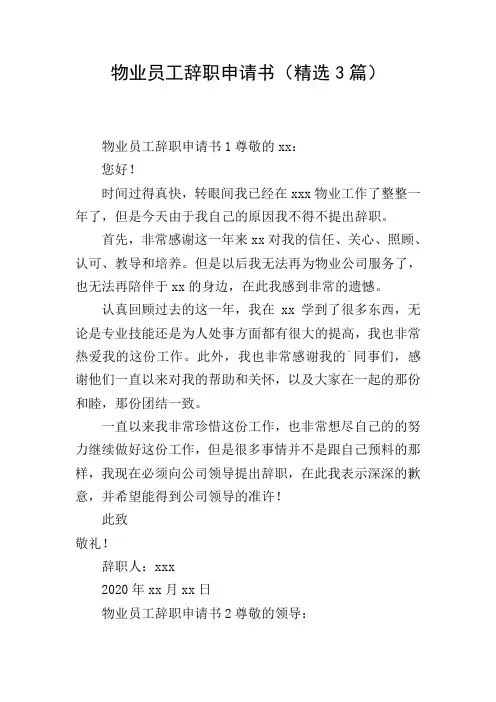 物业员工辞职申请书（精选 3 篇）

物业员工辞职申请书 1 尊敬的 xx：

您好！

时间过得真快，转眼间我已经在 xxx 物业工作了整整一年了，但是今天由于我自己的原因我不得不提出辞职。

首先，非常感谢这一年来 xx 对我的信任、关心、照顾、认可、教导和培养。但是以后我无法再为物业公司服务了，也无法再陪伴于 xx 的身边，在此我感到非常的遗憾。

认真回顾过去的这一年，我在 xx 学到了很多东西，无论是专业技能还是为人处事方面都有很大的提高，我也非常热爱我的这份工作。此外，我也非常感谢我的`同事们，感谢他们一直以来对我的帮助和关怀，以及大家在一起的那份和睦，那份团结一致。

一直以来我非常珍惜这份工作，也非常想尽自己的的努力继续做好这份工作，但是很多事情并不是跟自己预料的那样，我现在必须向公司领导提出辞职，在此我表示深深的歉意，并希望能得到公司领导的准许！

此致

敬礼！

辞职人：xxx

2020 年 xx 月 xx 日

物业员工辞职申请书 2 尊敬的领导：